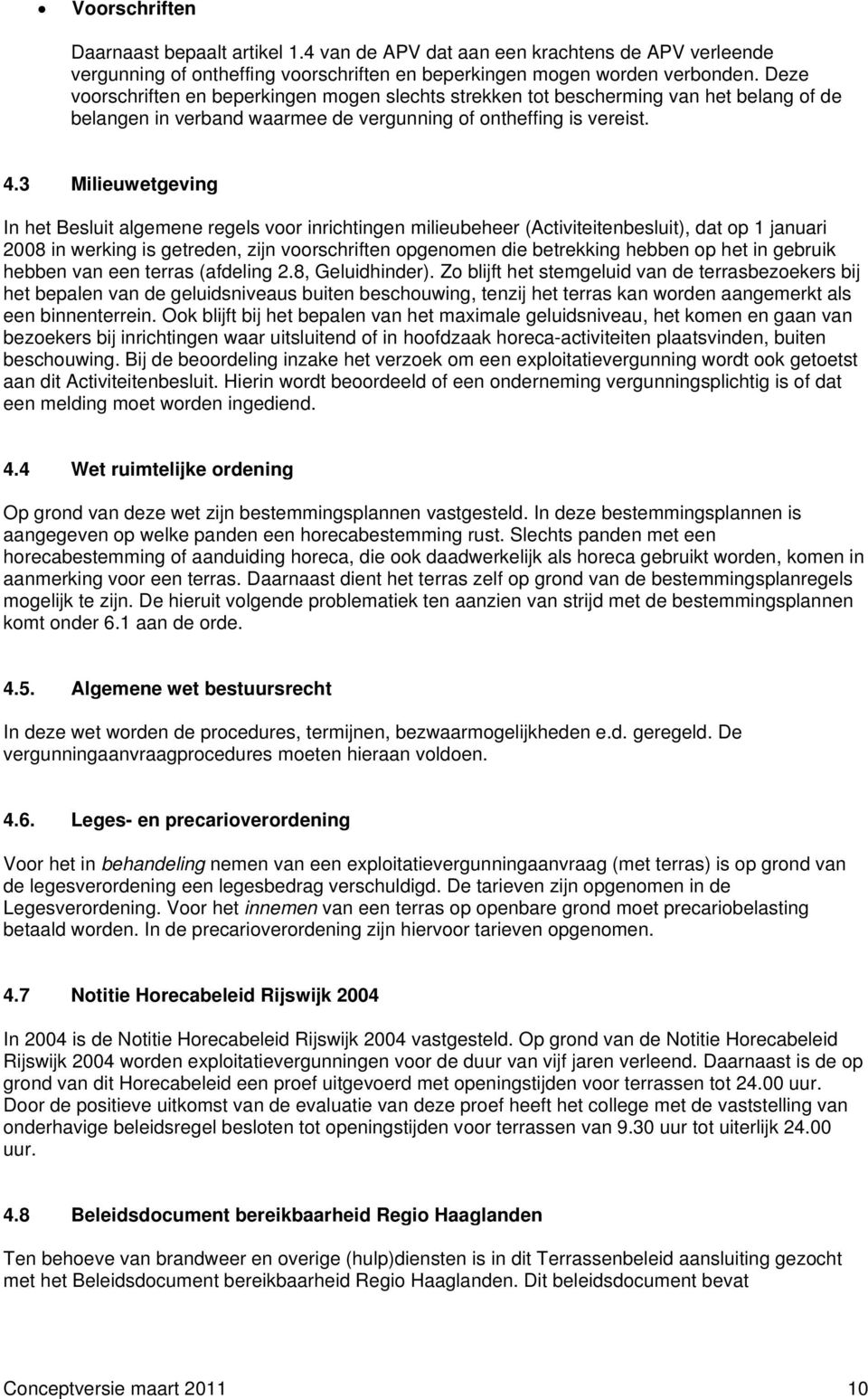 • Voorschriften

Daarnaast bepaalt artikel 1.4 van de APV dat aan een krachtens de APV verleende vergunning of ontheffing voorschriften en beperkingen mogen worden verbonden. Deze voorschriften en beperkingen mogen slechts strekken tot bescherming van het belang of de belangen in verband waarmee de vergunning of ontheffing is vereist.

4.3 Milieuwetgeving

In het Besluit algemene regels voor inrichtingen milieubeheer (Activiteitenbesluit), dat op 1 januari 2008 in werking is getreden, zijn voorschriften opgenomen die betrekking hebben op het in gebruik hebben van een terras (afdeling 2.8, Geluidhinder). Zo blijft het stemgeluid van de terrasbezoekers bij het bepalen van de geluidsniveaus buiten beschouwing, tenzij het terras kan worden aangemerkt als een binnenterrein. Ook blijft bij het bepalen van het maximale geluidsniveau, het komen en gaan van bezoekers bij inrichtingen waar uitsluitend of in hoofdzaak horeca-activiteiten plaatsvinden, buiten beschouwing. Bij de beoordeling inzake het verzoek om een exploitatievergunning wordt ook getoetst aan dit Activiteitenbesluit. Hierin wordt beoordeeld of een onderneming vergunningsplichtig is of dat een melding moet worden ingediend.

4.4 Wet ruimtelijke ordening

Op grond van deze wet zijn bestemmingsplannen vastgesteld. In deze bestemmingsplannen is aangegeven op welke panden een horecabestemming rust. Slechts panden met een horecabestemming of aanduiding horeca, die ook daadwerkelijk als horeca gebruikt worden, komen in aanmerking voor een terras. Daarnaast dient het terras zelf op grond van de bestemmingsplanregels mogelijk te zijn. De hieruit volgende problematiek ten aanzien van strijd met de bestemmingsplannen komt onder 6.1 aan de orde.

4.5. Algemene wet bestuursrecht

In deze wet worden de procedures, termijnen, bezwaarmogelijkheden e.d. geregeld. De vergunningaanvraagprocedures moeten hieraan voldoen.

4.6. Leges- en precarioverordening

Voor het in behandeling nemen van een exploitatievergunningaanvraag (met terras) is op grond van de legesverordening een legesbedrag verschuldigd. De tarieven zijn opgenomen in de Legesverordening. Voor het innemen van een terras op openbare grond moet precariobelasting betaald worden. In de precarioverordening zijn hiervoor tarieven opgenomen.

4.7 Notitie Horecabeleid Rijswijk 2004

In 2004 is de Notitie Horecabeleid Rijswijk 2004 vastgesteld. Op grond van de Notitie Horecabeleid Rijswijk 2004 worden exploitatievergunningen voor de duur van vijf jaren verleend. Daarnaast is de op grond van dit Horecabeleid een proef uitgevoerd met openingstijden voor terrassen tot 24.00 uur. Door de positieve uitkomst van de evaluatie van deze proef heeft het college met de vaststelling van onderhavige beleidsregel besloten tot openingstijden voor terrassen van 9.30 uur tot uiterlijk 24.00 uur.

4.8 Beleidsdocument bereikbaarheid Regio Haaglanden

Ten behoeve van brandweer en overige (hulp)diensten is in dit Terrassenbeleid aansluiting gezocht met het Beleidsdocument bereikbaarheid Regio Haaglanden. Dit beleidsdocument bevat

Conceptversie maart 2011 10